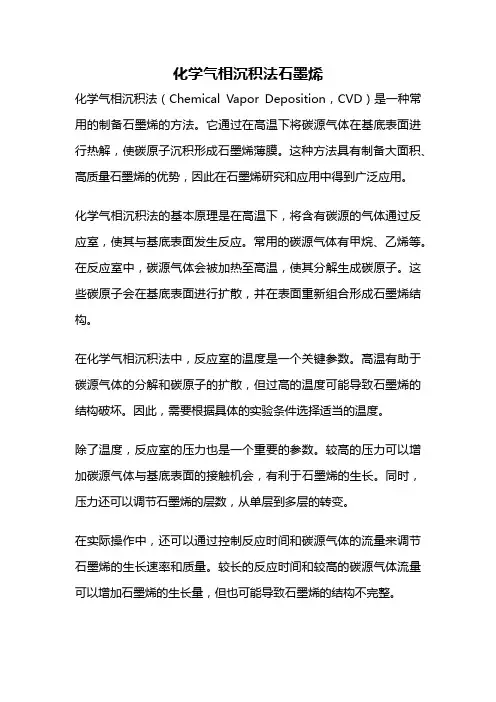 化学气相沉积法石墨烯

化学气相沉积法（Chemical Vapor Deposition，CVD）是一种常用的制备石墨烯的方法。它通过在高温下将碳源气体在基底表面进行热解，使碳原子沉积形成石墨烯薄膜。这种方法具有制备大面积、高质量石墨烯的优势，因此在石墨烯研究和应用中得到广泛应用。

化学气相沉积法的基本原理是在高温下，将含有碳源的气体通过反应室，使其与基底表面发生反应。常用的碳源气体有甲烷、乙烯等。在反应室中，碳源气体会被加热至高温，使其分解生成碳原子。这些碳原子会在基底表面进行扩散，并在表面重新组合形成石墨烯结构。

在化学气相沉积法中，反应室的温度是一个关键参数。高温有助于碳源气体的分解和碳原子的扩散，但过高的温度可能导致石墨烯的结构破坏。因此，需要根据具体的实验条件选择适当的温度。

除了温度，反应室的压力也是一个重要的参数。较高的压力可以增加碳源气体与基底表面的接触机会，有利于石墨烯的生长。同时，压力还可以调节石墨烯的层数，从单层到多层的转变。

在实际操作中，还可以通过控制反应时间和碳源气体的流量来调节石墨烯的生长速率和质量。较长的反应时间和较高的碳源气体流量可以增加石墨烯的生长量，但也可能导致石墨烯的结构不完整。